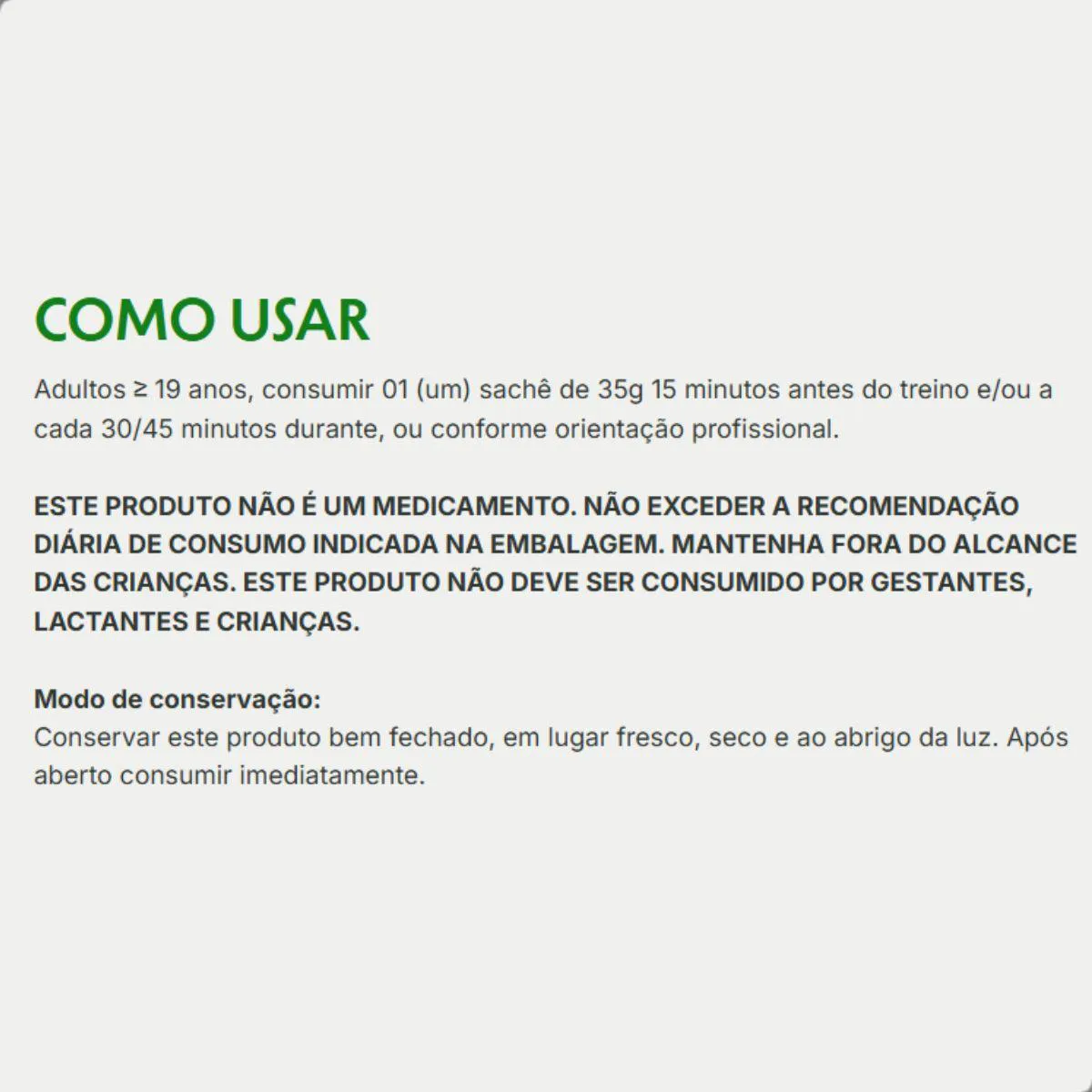 COMO USAR

Adultos ≥ 19 anos, consumir 01 (um) sachê de 35g 15 minutos antes do treino e/ou a cada 30/45 minutos durante, ou conforme orientação profissional.

ESTE PRODUTO NÃO É UM MEDICAMENTO. NÃO EXCEDER A RECOMENDAÇÃO DIÁRIA DE CONSUMO INDICADA NA EMBALAGEM. MANTENHA FORA DO ALCANCE DAS CRIANÇAS. ESTE PRODUTO NÃO DEVE SER CONSUMIDO POR GESTANTES, LACTANTES E CRIANÇAS.

Modo de conservação:
Conservar este produto bem fechado, em lugar fresco, seco e ao abrigo da luz. Após aberto consumir imediatamente.